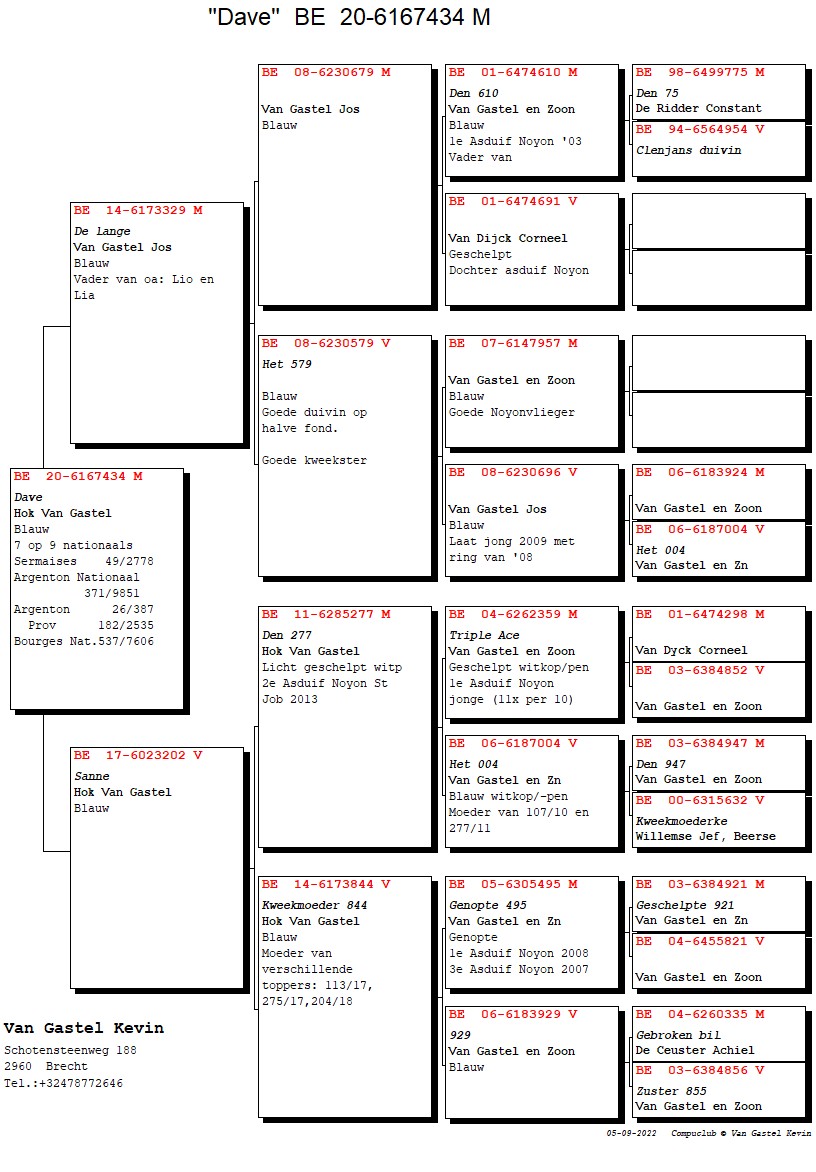 "Dave" BE 20-6167434 M

BE 20-6167434 M
Dave
Hok Van Gastel
Blauw
7 op 9 nationaals
Sermaises 49/2778
Argenton Nationaal 371/9851
Argenton 26/387
Prov 182/2535
Bourges Nat.537/7606

BE 14-6173329 M
De Lange
Van Gastel Jos
Blauw
Vader van oa: Lio en Lia

BE 17-6023202 V
Sanne
Hok Van Gastel
Blauw

BE 08-6230679 M
Van Gastel Jos
Blauw

BE 08-6230579 V
Het 579
Blauw
Goede duivin op halve fond.
Goede kweekster

BE 11-6285277 M
Den 277
Hok Van Gastel
Licht geschelpt witp
2e Asduif Noyon St Job 2013

BE 14-6173844 V
Kweekmoeder 844
Hok Van Gastel
Blauw
Moeder van verschillende toppers: 113/17, 275/17,204/18

BE 01-6474610 M
Den 610
Van Gastel en Zoon
Blauw
1e Asduif Noyon '03
Vader van

BE 01-6474691 V
Van Dijck Corneel
Geschelpt
Dochter asduif Noyon

BE 07-6147957 M
Van Gastel en Zoon
Blauw
Goede Noyonvlieger

BE 08-6230696 V
Van Gastel Jos
Blauw
Laat jong 2009 met ring van '08

BE 04-6262359 M
Triple Ace
Van Gastel en Zoon
Geschelpt witkop/pen
1e Asduif Noyon jonge (11x per 10)

BE 06-6187004 V
Het 004
Van Gastel en Zn
Blauw witkop/-pen
Moeder van 107/10 en 277/11

BE 05-6305495 M
Genopte 495
Van Gastel en Zn
Genopte
1e Asduif Noyon 2008
3e Asduif Noyon 2007

BE 06-6183929 V
929
Van Gastel en Zoon
Blauw

BE 98-6499775 M
Den 75
De Ridder Constant

BE 94-6564954 V
Clenjans duivin

BE 06-6183924 M
Van Gastel en Zoon

BE 06-6187004 V
Het 004
Van Gastel en Zn

BE 01-6474298 M
Van Dyck Corneel

BE 03-6384852 V
Van Gastel en Zoon

BE 03-6384947 M
Den 947
Van Gastel en Zoon

BE 00-6315632 V
Kweekmoederke
Willemse Jef, Beerse

BE 03-6384921 M
Geschelpte 921
Van Gastel en Zn

BE 04-6455821 V
Van Gastel en Zoon

BE 04-6260335 M
Gebroken bil
De Ceuster Achiel

BE 03-6384856 V
Zuster 855
Van Gastel en Zoon

Van Gastel Kevin
Schotensteenweg 188
2960 Brecht
Tel.:+32478772646

05-09-2022 Compuclub © Van Gastel Kevin